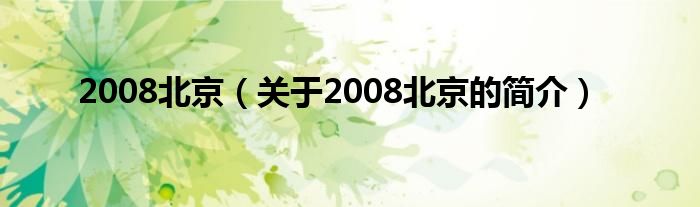 2008北京（关于2008北京的简介）